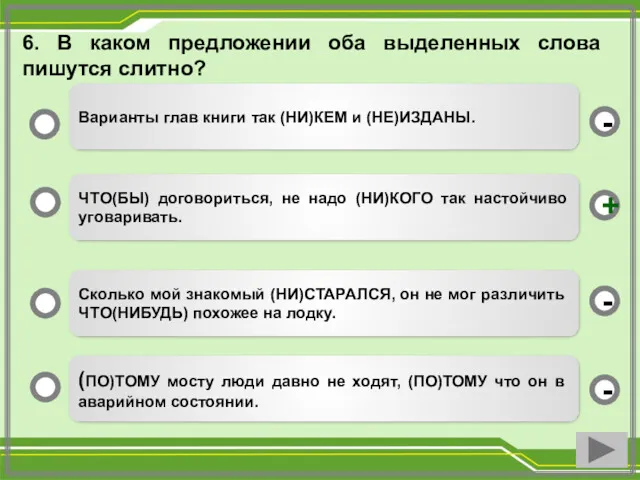 6. В каком предложении оба выделенных слова пишутся слитно?

Варианты глав книги так (НИ)КЕМ и (НЕ)ИЗДАНЫ.

-

ЧТО(БЫ) договориться, не надо (НИ)КОГО так настойчиво уговаривать.

+

Сколько мой знакомый (НИ)СТАРАЛСЯ, он не мог различить ЧТО(НИБУДЬ) похожее на лодку.

-

(ПО)ТОМУ мосту люди давно не ходят, (ПО)ТОМУ что он в аварийном состоянии.

-